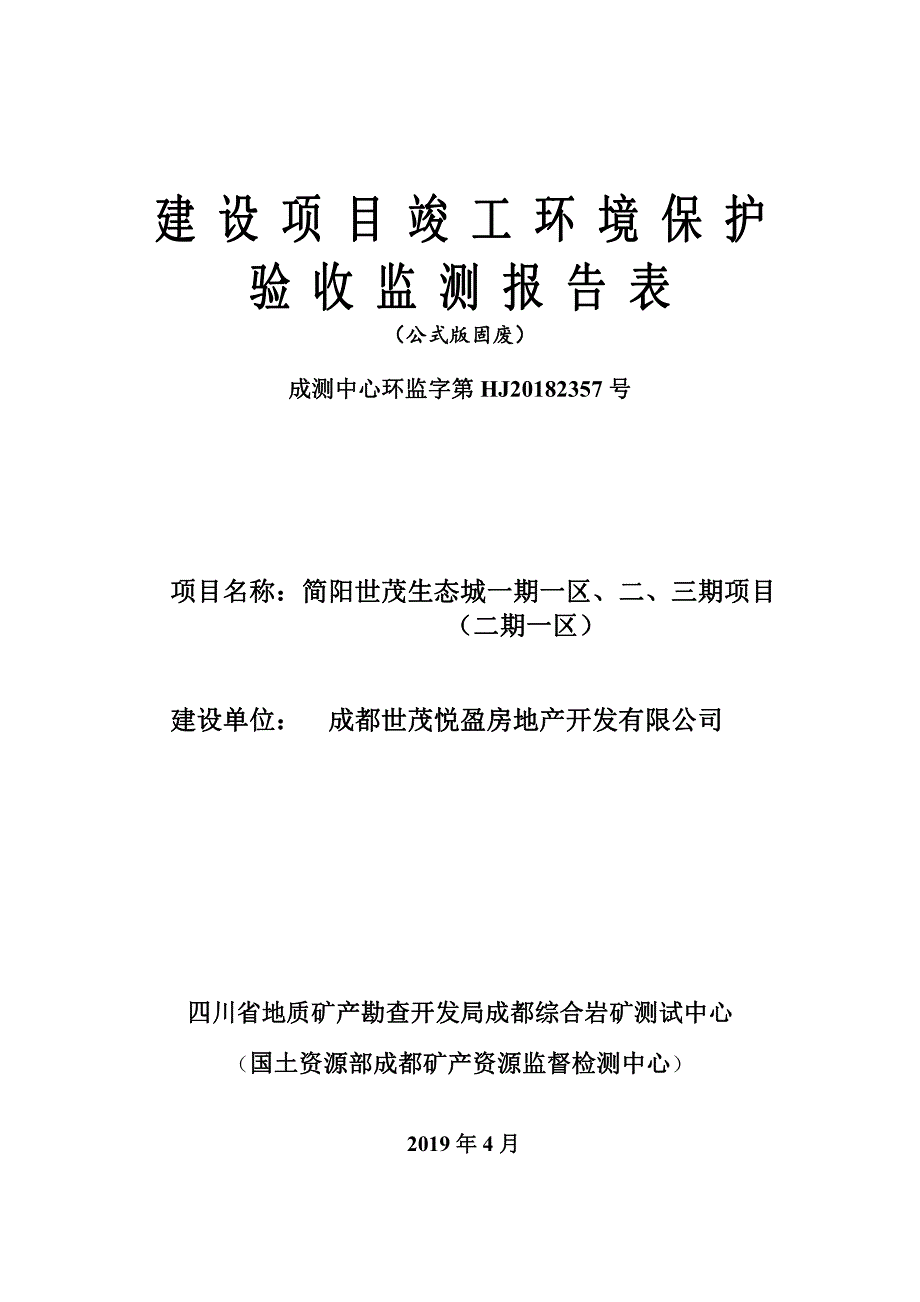 建设项目竣工环境保护
验收监测报告表
（公式版固废）

成测中心环监字第 HJ20182357 号

项目名称：简阳世茂生态城一期一区、二、三期项目（二期一区）

建设单位： 成都世茂悦盈房地产开发有限公司

四川省地质矿产勘查开发局成都综合岩矿测试中心
（国土资源部成都矿产资源监督检测中心）

2019 年 4 月